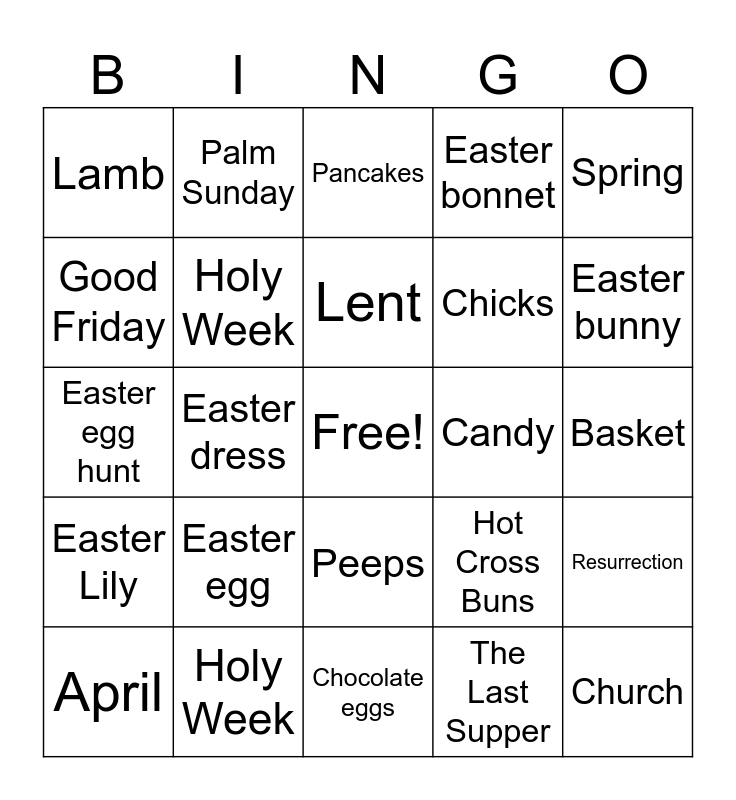 | B | I | N | G | O |
|---|---|---|---|---|
| Lamb | Palm Sunday | Pancakes | Easter bonnet | Spring |
| Good Friday | Holy Week | Lent | Chicks | Easter bunny |
| Easter egg hunt | Easter dress | Free! | Candy | Basket |
| Easter Lily | Easter egg | Peeps | Hot Cross Buns | Resurrection |
| April | Holy Week | Chocolate eggs | The Last Supper | Church |